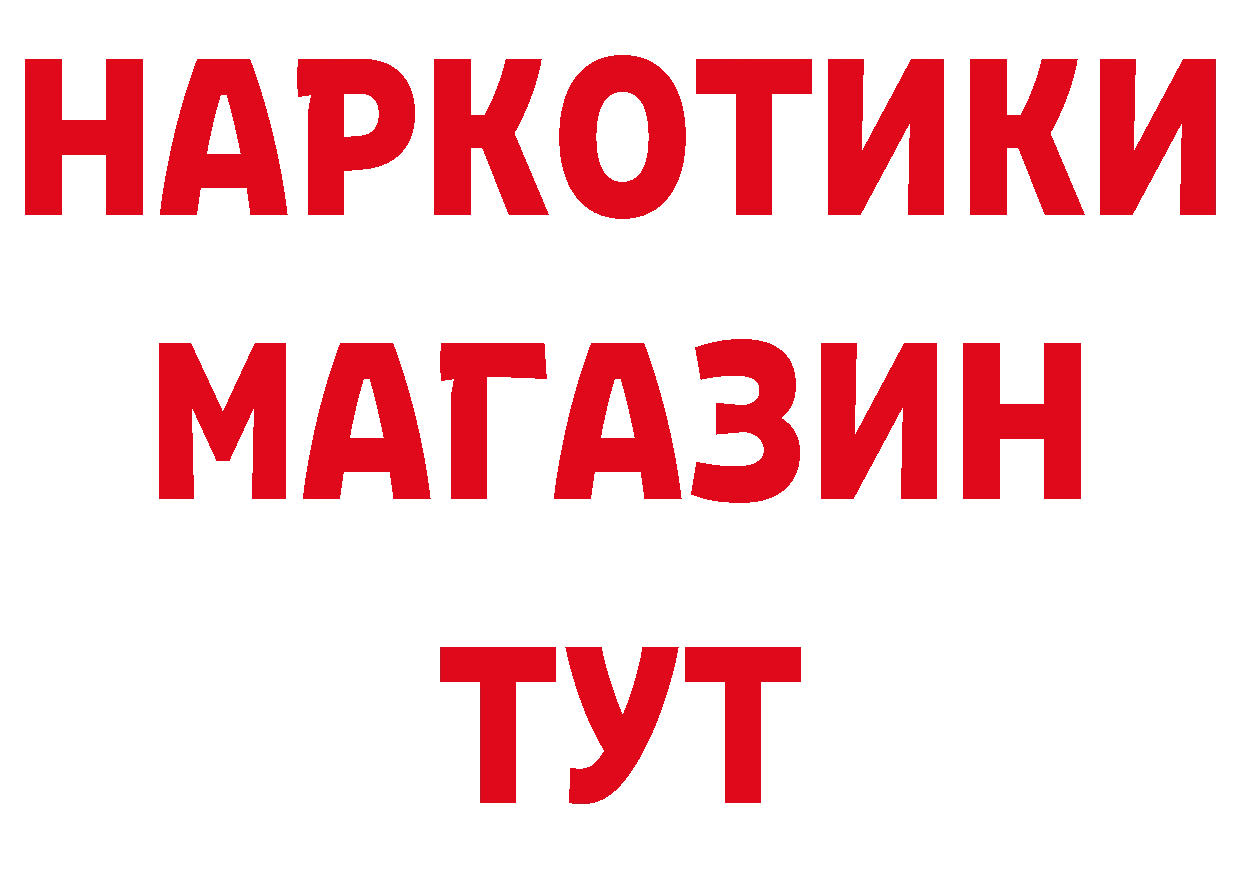 НАРКОТИКИ
МАГАЗИН
ТУТ